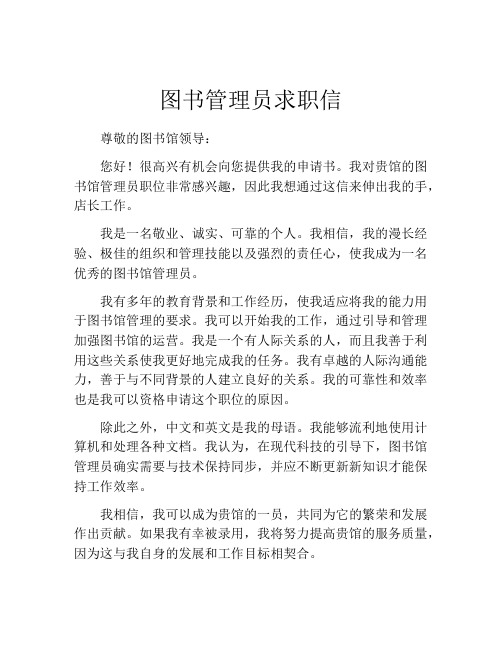 图书管理员求职信

尊敬的图书馆领导：

您好！很高兴有机会向您提供我的申请书。我对贵馆的图书馆管理员职位非常感兴趣，因此我想通过这信来伸出我的手，店长工作。

我是一名敬业、诚实、可靠的个人。我相信，我的漫长经验、极佳的组织和管理技能以及强烈的责任心，使我成为一名优秀的图书馆管理员。

我有多年的教育背景和工作经历，使我适应将我的能力用于图书馆管理的要求。我可以开始我的工作，通过引导和管理加强图书馆的运营。我是一个有人际关系的人，而且我善于利用这些关系使我更好地完成我的任务。我有卓越的人际沟通能力，善于与不同背景的人建立良好的关系。我的可靠性和效率也是我可以资格申请这个职位的原因。

除此之外，中文和英文是我的母语。我能够流利地使用计算机和处理各种文档。我认为，在现代科技的引导下，图书馆管理员确实需要与技术保持同步，并应不断更新新知识才能保持工作效率。

我相信，我可以成为贵馆的一员，共同为它的繁荣和发展作出贡献。如果我有幸被录用，我将努力提高贵馆的服务质量，因为这与我自身的发展和工作目标相契合。